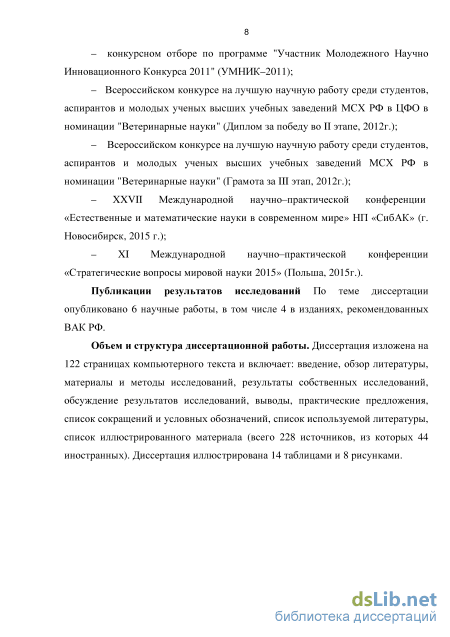 8

– конкурсном отборе по программе "Участник Молодежного Научно Инновационного Конкурса 2011" (УМНИК–2011);

– Всероссийском конкурсе на лучшую научную работу среди студентов, аспирантов и молодых ученых высших учебных заведений МСХ РФ в ЦФО в номинации "Ветеринарные науки" (Диплом за победу во II этапе, 2012г.);

– Всероссийском конкурсе на лучшую научную работу среди студентов, аспирантов и молодых ученых высших учебных заведений МСХ РФ в номинации "Ветеринарные науки" (Грамота за III этап, 2012г.);

– XXVII Международной научно–практической конференции «Естественные и математические науки в современном мире» НП «СибАК» (г. Новосибирск, 2015 г.);

– XI Международной научно–практической конференции «Стратегические вопросы мировой науки 2015» (Польша, 2015г.).

Публикации результатов исследований По теме диссертации опубликовано 6 научные работы, в том числе 4 в изданиях, рекомендованных ВАК РФ.

Объем и структура диссертационной работы. Диссертация изложена на 122 страницах компьютерного текста и включает: введение, обзор литературы, материалы и методы исследований, результаты собственных исследований, обсуждение результатов исследований, выводы, практические предложения, список сокращений и условных обозначений, список используемой литературы, список иллюстрированного материала (всего 228 источников, из которых 44 иностранных). Диссертация иллюстрирована 14 таблицами и 8 рисунками.

dsLib.net
библиотека диссертаций